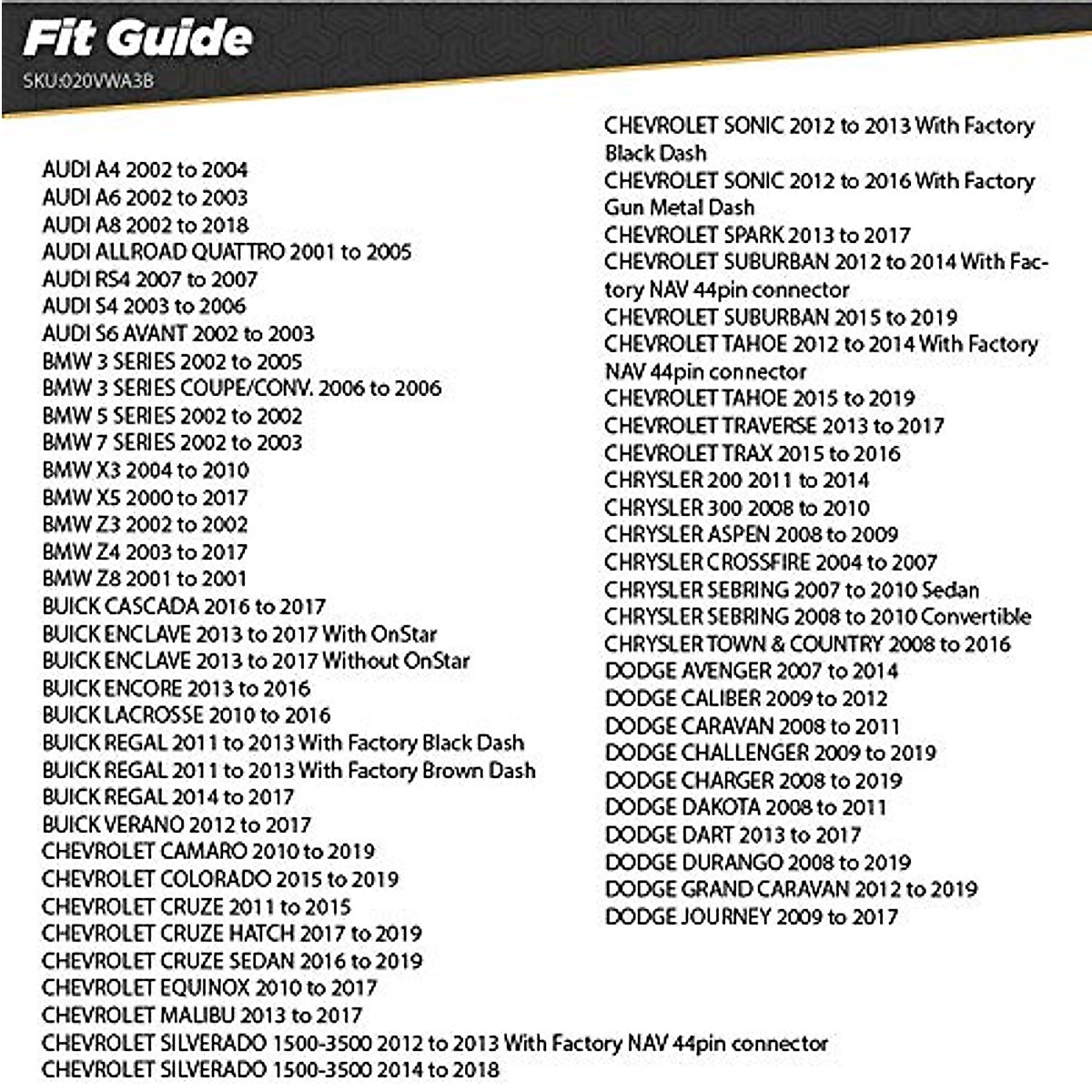 Fit Guide
SKU:020VWA3B

AUDI A4 2002 to 2004
AUDI A6 2002 to 2003
AUDI A8 2002 to 2018
AUDI ALLROAD QUATTRO 2001 to 2005
AUDI RS4 2007 to 2007
AUDI S4 2003 to 2006
AUDI S6 AVANT 2002 to 2003
BMW 3 SERIES 2002 to 2005
BMW 3 SERIES COUPE/CONV. 2006 to 2006
BMW 5 SERIES 2002 to 2002
BMW 7 SERIES 2002 to 2003
BMW X3 2004 to 2010
BMW X5 2000 to 2017
BMW Z3 2002 to 2002
BMW Z4 2003 to 2017
BMW Z8 2001 to 2001
BUICK CASCADA 2016 to 2017
BUICK ENCLAVE 2013 to 2017 With OnStar
BUICK ENCLAVE 2013 to 2017 Without OnStar
BUICK ENCORE 2013 to 2016
BUICK LACROSSE 2010 to 2016
BUICK REGAL 2011 to 2013 With Factory Black Dash
BUICK REGAL 2011 to 2013 With Factory Brown Dash
BUICK REGAL 2014 to 2017
BUICK VERANO 2012 to 2017
CHEVROLET CAMARO 2010 to 2019
CHEVROLET COLORADO 2015 to 2019
CHEVROLET CRUZE 2011 to 2015
CHEVROLET CRUZE HATCH 2017 to 2019
CHEVROLET CRUZE SEDAN 2016 to 2019
CHEVROLET EQUINOX 2010 to 2017
CHEVROLET MALIBU 2013 to 2017
CHEVROLET SILVERADO 1500-3500 2012 to 2013 With Factory NAV 44pin connector
CHEVROLET SILVERADO 1500-3500 2014 to 2018

CHEVROLET SONIC 2012 to 2013 With Factory Black Dash
CHEVROLET SONIC 2012 to 2016 With Factory Gun Metal Dash
CHEVROLET SPARK 2013 to 2017
CHEVROLET SUBURBAN 2012 to 2014 With Factory NAV 44pin connector
CHEVROLET SUBURBAN 2015 to 2019
CHEVROLET TAHOE 2012 to 2014 With Factory NAV 44pin connector
CHEVROLET TAHOE 2015 to 2019
CHEVROLET TRAVERSE 2013 to 2017
CHEVROLET TRAX 2015 to 2016
CHRYSLER 200 2011 to 2014
CHRYSLER 300 2008 to 2010
CHRYSLER ASPEN 2008 to 2009
CHRYSLER CROSSFIRE 2004 to 2007
CHRYSLER SEBRING 2007 to 2010 Sedan
CHRYSLER SEBRING 2008 to 2010 Convertible
CHRYSLER TOWN & COUNTRY 2008 to 2016
DODGE AVENGER 2007 to 2014
DODGE CALIBER 2009 to 2012
DODGE CARAVAN 2008 to 2011
DODGE CHALLENGER 2009 to 2019
DODGE CHARGER 2008 to 2019
DODGE DAKOTA 2008 to 2011
DODGE DART 2013 to 2017
DODGE DURANGO 2008 to 2019
DODGE GRAND CARAVAN 2012 to 2019
DODGE JOURNEY 2009 to 2017